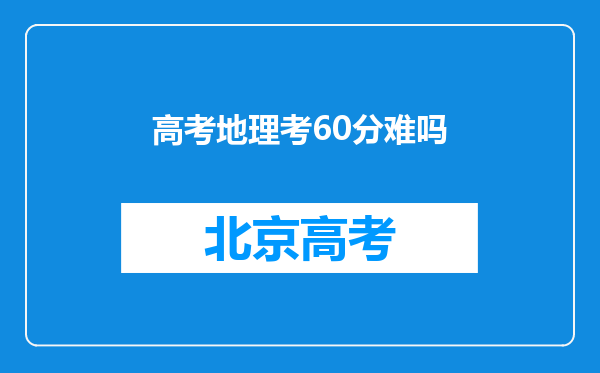 高考地理考60分难吗

北京高考